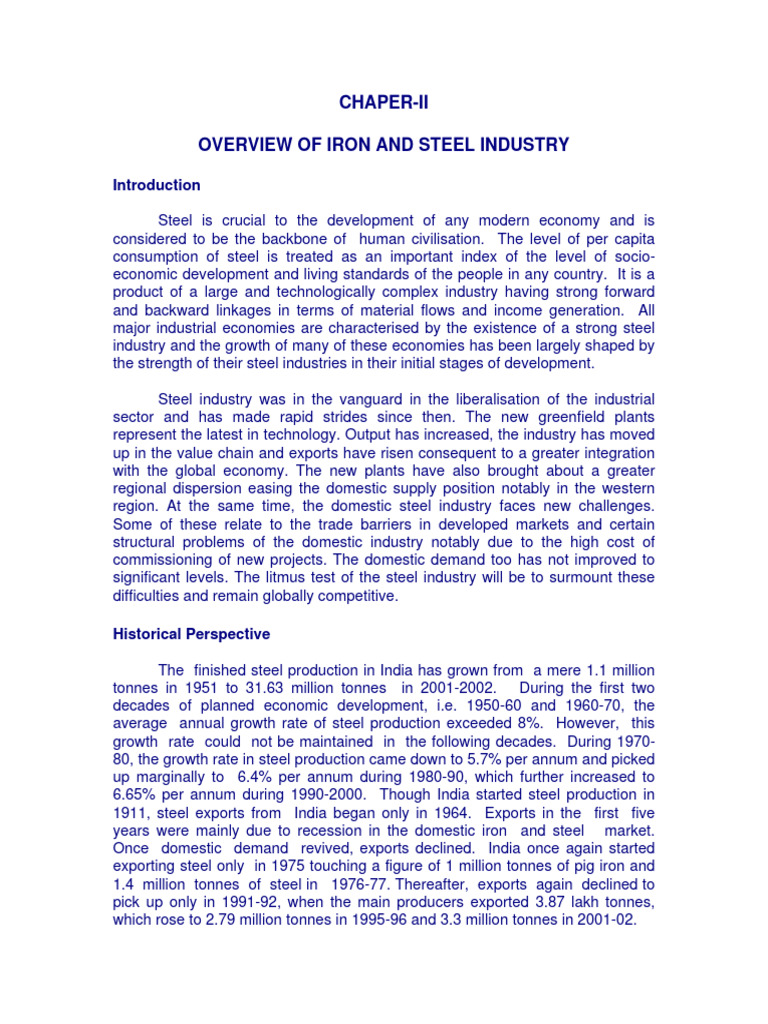 CHAPER-II

OVERVIEW OF IRON AND STEEL INDUSTRY

Introduction

Steel is crucial to the development of any modern economy and is considered to be the backbone of human civilisation. The level of per capita consumption of steel is treated as an important index of the level of socio-economic development and living standards of the people in any country. It is a product of a large and technologically complex industry having strong forward and backward linkages in terms of material flows and income generation. All major industrial economies are characterised by the existence of a strong steel industry and the growth of many of these economies has been largely shaped by the strength of their steel industries in their initial stages of development.

Steel industry was in the vanguard in the liberalisation of the industrial sector and has made rapid strides since then. The new greenfield plants represent the latest in technology. Output has increased, the industry has moved up in the value chain and exports have risen consequent to a greater integration with the global economy. The new plants have also brought about a greater regional dispersion easing the domestic supply position notably in the western region. At the same time, the domestic steel industry faces new challenges. Some of these relate to the trade barriers in developed markets and certain structural problems of the domestic industry notably due to the high cost of commissioning of new projects. The domestic demand too has not improved to significant levels. The litmus test of the steel industry will be to surmount these difficulties and remain globally competitive.

Historical Perspective

The finished steel production in India has grown from a mere 1.1 million tonnes in 1951 to 31.63 million tonnes in 2001-2002. During the first two decades of planned economic development, i.e. 1950-60 and 1960-70, the average annual growth rate of steel production exceeded 8%. However, this growth rate could not be maintained in the following decades. During 1970-80, the growth rate in steel production came down to 5.7% per annum and picked up marginally to 6.4% per annum during 1980-90, which further increased to 6.65% per annum during 1990-2000. Though India started steel production in 1911, steel exports from India began only in 1964. Exports in the first five years were mainly due to recession in the domestic iron and steel market. Once domestic demand revived, exports declined. India once again started exporting steel only in 1975 touching a figure of 1 million tonnes of pig iron and 1.4 million tonnes of steel in 1976-77. Thereafter, exports again declined to pick up only in 1991-92, when the main producers exported 3.87 lakh tonnes, which rose to 2.79 million tonnes in 1995-96 and 3.3 million tonnes in 2001-02.